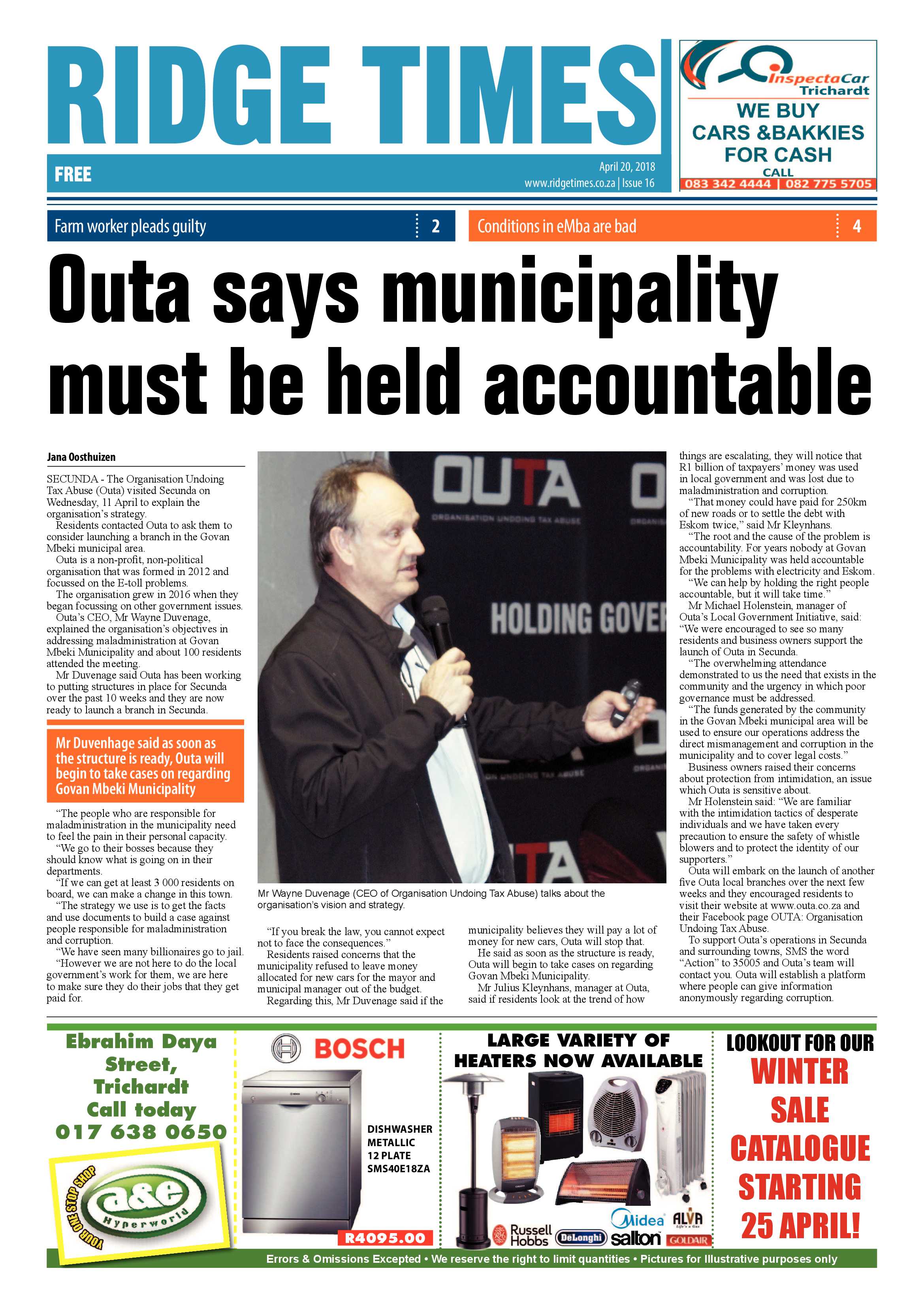 RIDGE TIMES

FREE

April 20, 2018
www.ridgetimes.co.za | Issue 16

InspectaCar Trichardt
WE BUY CARS &BAKKIES FOR CASH
CALL
083 342 4444 | 082 775 5705

Farm worker pleads guilty 2

Conditions in eMba are bad 4

Outa says municipality must be held accountable

Jana Oosthuizen

SECUNDA - The Organisation Undoing Tax Abuse (Outa) visited Secunda on Wednesday, 11 April to explain the organisation's strategy.
Residents contacted Outa to ask them to consider launching a branch in the Govan Mbeki municipal area.
Outa is a non-profit, non-political organisation that was formed in 2012 and focussed on the E-toll problems.
The organisation grew in 2016 when they began focussing on other government issues.
Outa's CEO, Mr Wayne Duvenage, explained the organisation's objectives in addressing maladministration at Govan Mbeki Municipality and about 100 residents attended the meeting.
Mr Duvenage said Outa has been working to putting structures in place for Secunda over the past 10 weeks and they are now ready to launch a branch in Secunda.

Mr Duvenhage said as soon as the structure is ready, Outa will begin to take cases on regarding Govan Mbeki Municipality

"The people who are responsible for maladministration in the municipality need to feel the pain in their personal capacity.
"We go to their bosses because they should know what is going on in their departments.
"If we can get at least 3 000 residents on board, we can make a change in this town.
"The strategy we use is to get the facts and use documents to build a case against people responsible for maladministration and corruption.
"We have seen many billionaires go to jail.
"However we are not here to do the local government's work for them, we are here to make sure they do their jobs that they get paid for.

OUTA
ORGANISATION UNDOING TAX ABUSE
HOLDING GOVER

Mr Wayne Duvenage (CEO of Organisation Undoing Tax Abuse) talks about the organisation's vision and strategy.

"If you break the law, you cannot expect not to face the consequences."
Residents raised concerns that the municipality refused to leave money allocated for new cars for the mayor and municipal manager out of the budget.
Regarding this, Mr Duvenage said if the municipality believes they will pay a lot of money for new cars, Outa will stop that.
He said as soon as the structure is ready, Outa will begin to take cases on regarding Govan Mbeki Municipality.
Mr Julius Kleynhans, manager at Outa, said if residents look at the trend of how things are escalating, they will notice that R1 billion of taxpayers' money was used in local government and was lost due to maladministration and corruption.
"That money could have paid for 250km of new roads or to settle the debt with Eskom twice," said Mr Kleynhans.
"The root and the cause of the problem is accountability. For years nobody at Govan Mbeki Municipality was held accountable for the problems with electricity and Eskom.
"We can help by holding the right people accountable, but it will take time."
Mr Michael Holenstein, manager of Outa's Local Government Initiative, said: "We were encouraged to see so many residents and business owners support the launch of Outa in Secunda.
"The overwhelming attendance demonstrated to us the need that exists in the community and the urgency in which poor governance must be addressed.
"The funds generated by the community in the Govan Mbeki municipal area will be used to ensure our operations address the direct mismanagement and corruption in the municipality and to cover legal costs."
Business owners raised their concerns about protection from intimidation, an issue which Outa is sensitive about.
Mr Holenstein said: "We are familiar with the intimidation tactics of desperate individuals and we have taken every precaution to ensure the safety of whistle blowers and to protect the identity of our supporters."
Outa will embark on the launch of another five Outa local branches over the next few weeks and they encouraged residents to visit their website at www.outa.co.za and their Facebook page OUTA: Organisation Undoing Tax Abuse.
To support Outa's operations in Secunda and surrounding towns, SMS the word "Action" to 35005 and Outa's team will contact you. Outa will establish a platform where people can give information anonymously regarding corruption.

Ebrahim Daya Street, Trichardt
Call today
017 638 0650

YOUR ONE STOP SHOP
a&e Hyperworld

BOSCH
DISHWASHER METALLIC 12 PLATE SMS40E18ZA
R4095.00

LARGE VARIETY OF HEATERS NOW AVAILABLE
Russell Hobbs DeLonghi Midea salton ALVA GOLDAIR

LOOKOUT FOR OUR WINTER SALE CATALOGUE STARTING 25 APRIL!

Errors & Omissions Excepted • We reserve the right to limit quantities • Pictures for Illustrative purposes only